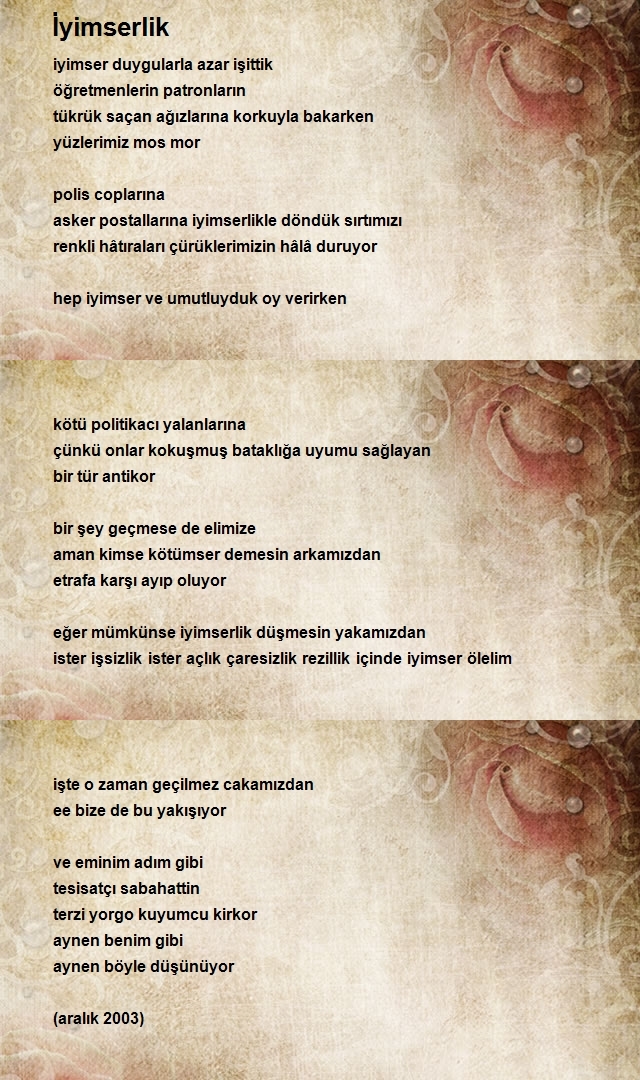 İyimserlik

iyimser duygularla azar işittik
öğretmenlerin patronların
tükrük saçan ağızlarına korkuyla bakarken
yüzlerimiz mos mor

polis coplarına
asker postallarına iyimserlikle döndük sırtımızı
renkli hâtıraları çürüklerimizin hâlâ duruyor

hep iyimser ve umutluyduk oy verirken

kötü politikacı yalanlarına
çünkü onlar kokuşmuş bataklığa uyumu sağlayan
bir tür antikor

bir şey geçmese de elimize
aman kimse kötümser demesin arkamızdan
etrafa karşı ayıp oluyor

eğer mümkünse iyimserlik düşmesin yakamızdan
ister işsizlik ister açlık çaresizlik rezillik içinde iyimser ölelim

işte o zaman geçilmez cakamızdan
ee bize de bu yakışıyor

ve eminim adım gibi
tesisatçı sabahattin
terzi yorgo kuyumcu kirkor
aynen benim gibi
aynen böyle düşünüyor

(aralık 2003)